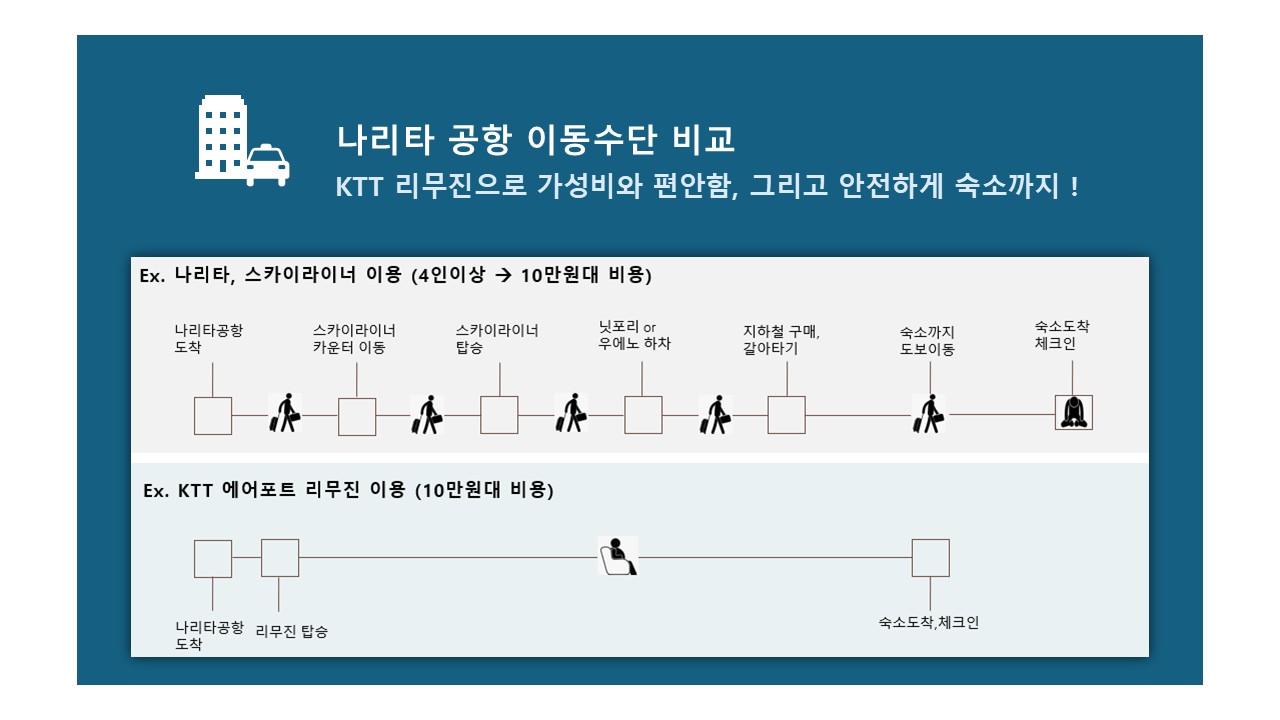 나리타 공항 이동수단 비교
KTT 리무진으로 가성비와 편안함, 그리고 안전하게 숙소까지 !

Ex. 나리타, 스카이라이너 이용 (4인이상 → 10만원대 비용)

나리타공항 도착

스카이라이너 카운터 이동

스카이라이너 탑승

닛포리 or 우에노 하차

지하철 구매, 갈아타기

숙소까지 도보이동

숙소도착 체크인

Ex. KTT 에어포트 리무진 이용 (10만원대 비용)

나리타공항 도착

리무진 탑승

숙소도착,체크인